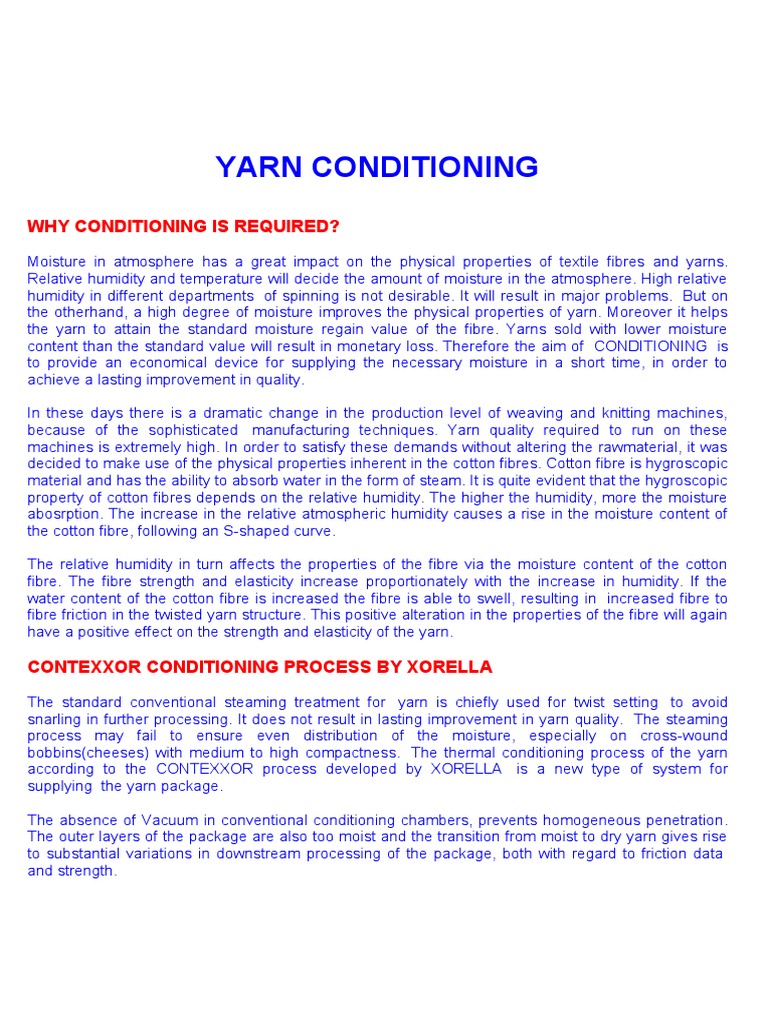 YARN CONDITIONING

WHY CONDITIONING IS REQUIRED?

Moisture in atmosphere has a great impact on the physical properties of textile fibres and yarns. Relative humidity and temperature will decide the amount of moisture in the atmosphere. High relative humidity in different departments of spinning is not desirable. It will result in major problems. But on the otherhand, a high degree of moisture improves the physical properties of yarn. Moreover it helps the yarn to attain the standard moisture regain value of the fibre. Yarns sold with lower moisture content than the standard value will result in monetary loss. Therefore the aim of CONDITIONING is to provide an economical device for supplying the necessary moisture in a short time, in order to achieve a lasting improvement in quality.

In these days there is a dramatic change in the production level of weaving and knitting machines, because of the sophisticated manufacturing techniques. Yarn quality required to run on these machines is extremely high. In order to satisfy these demands without altering the rawmaterial, it was decided to make use of the physical properties inherent in the cotton fibres. Cotton fibre is hygroscopic material and has the ability to absorb water in the form of steam. It is quite evident that the hygroscopic property of cotton fibres depends on the relative humidity. The higher the humidity, more the moisture abosrption. The increase in the relative atmospheric humidity causes a rise in the moisture content of the cotton fibre, following an S-shaped curve.

The relative humidity in turn affects the properties of the fibre via the moisture content of the cotton fibre. The fibre strength and elasticity increase proportionately with the increase in humidity. If the water content of the cotton fibre is increased the fibre is able to swell, resulting in increased fibre to fibre friction in the twisted yarn structure. This positive alteration in the properties of the fibre will again have a positive effect on the strength and elasticity of the yarn.

CONTEXXOR CONDITIONING PROCESS BY XORELLA

The standard conventional steaming treatment for yarn is chiefly used for twist setting to avoid snarling in further processing. It does not result in lasting improvement in yarn quality. The steaming process may fail to ensure even distribution of the moisture, especially on cross-wound bobbins(cheeses) with medium to high compactness. The thermal conditioning process of the yarn according to the CONTEXXOR process developed by XORELLA is a new type of system for supplying the yarn package.

The absence of Vacuum in conventional conditioning chambers, prevents homogeneous penetration. The outer layers of the package are also too moist and the transition from moist to dry yarn gives rise to substantial variations in downstream processing of the package, both with regard to friction data and strength.